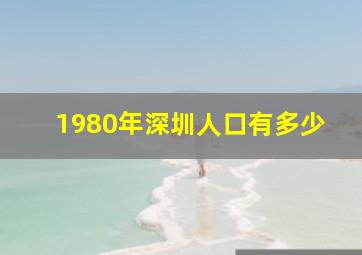 1980年深圳人口有多少